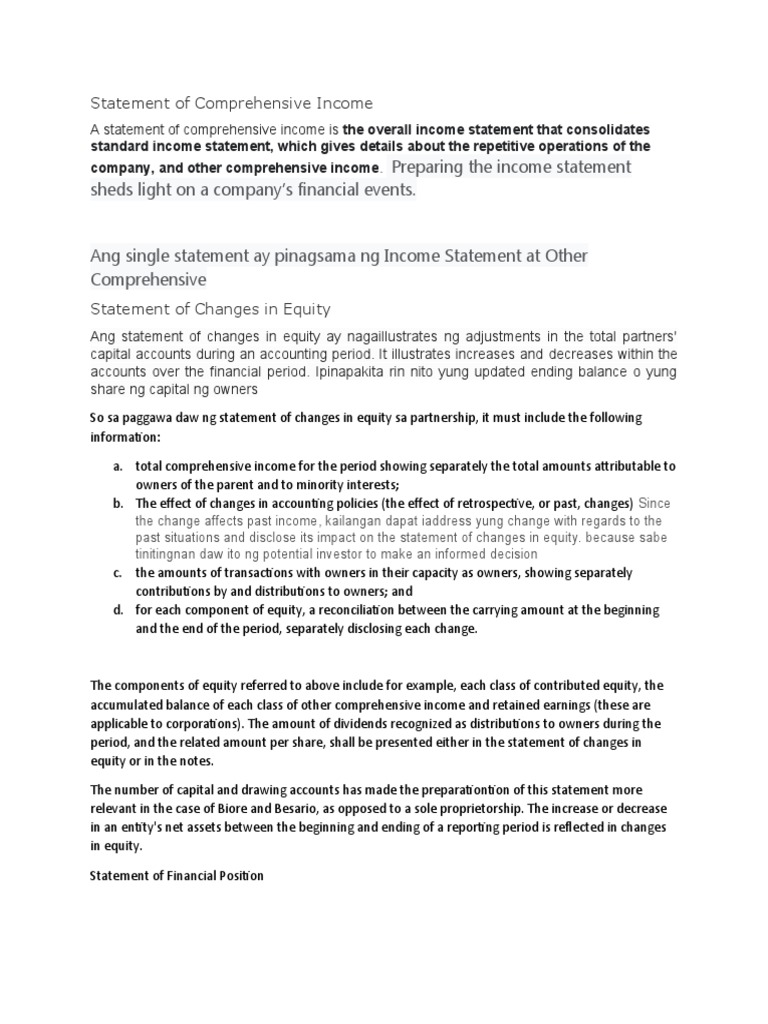 Statement of Comprehensive Income

A statement of comprehensive income is the overall income statement that consolidates standard income statement, which gives details about the repetitive operations of the company, and other comprehensive income. Preparing the income statement sheds light on a company's financial events.

Ang single statement ay pinagsama ng Income Statement at Other Comprehensive

Statement of Changes in Equity

Ang statement of changes in equity ay nagaillustrates ng adjustments in the total partners' capital accounts during an accounting period. It illustrates increases and decreases within the accounts over the financial period. Ipinapakita rin nito yung updated ending balance o yung share ng capital ng owners

So sa paggawa daw ng statement of changes in equity sa partnership, it must include the following information:

a. total comprehensive income for the period showing separately the total amounts attributable to owners of the parent and to minority interests;
b. The effect of changes in accounting policies (the effect of retrospective, or past, changes) Since the change affects past income, kailangan dapat iaddress yung change with regards to the past situations and disclose its impact on the statement of changes in equity. because sabe tinitingnan daw ito ng potential investor to make an informed decision
c. the amounts of transactions with owners in their capacity as owners, showing separately contributions by and distributions to owners; and
d. for each component of equity, a reconciliation between the carrying amount at the beginning and the end of the period, separately disclosing each change.

The components of equity referred to above include for example, each class of contributed equity, the accumulated balance of each class of other comprehensive income and retained earnings (these are applicable to corporations). The amount of dividends recognized as distributions to owners during the period, and the related amount per share, shall be presented either in the statement of changes in equity or in the notes.

The number of capital and drawing accounts has made the preparationtion of this statement more relevant in the case of Biore and Besario, as opposed to a sole proprietorship. The increase or decrease in an entity's net assets between the beginning and ending of a reporting period is reflected in changes in equity.

Statement of Financial Position